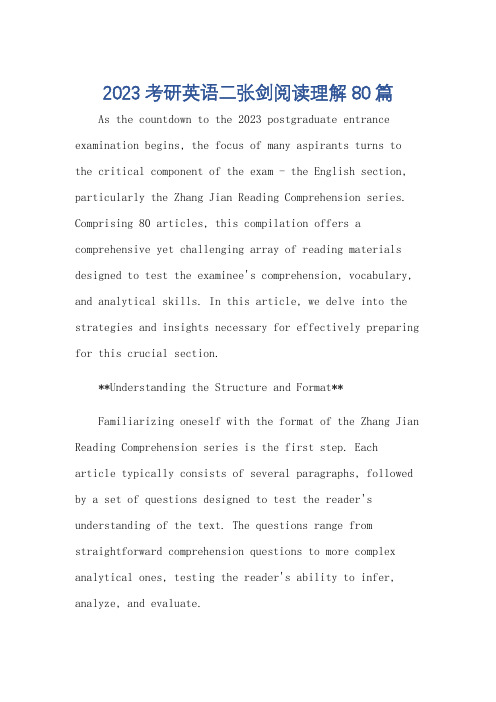 2023考研英语二张剑阅读理解80篇

As the countdown to the 2023 postgraduate entrance examination begins, the focus of many aspirants turns to the critical component of the exam - the English section, particularly the Zhang Jian Reading Comprehension series. Comprising 80 articles, this compilation offers a comprehensive yet challenging array of reading materials designed to test the examinee's comprehension, vocabulary, and analytical skills. In this article, we delve into the strategies and insights necessary for effectively preparing for this crucial section.

**Understanding the Structure and Format**

Familiarizing oneself with the format of the Zhang Jian Reading Comprehension series is the first step. Each article typically consists of several paragraphs, followed by a set of questions designed to test the reader's understanding of the text. The questions range from straightforward comprehension questions to more complex analytical ones, testing the reader's ability to infer, analyze, and evaluate.